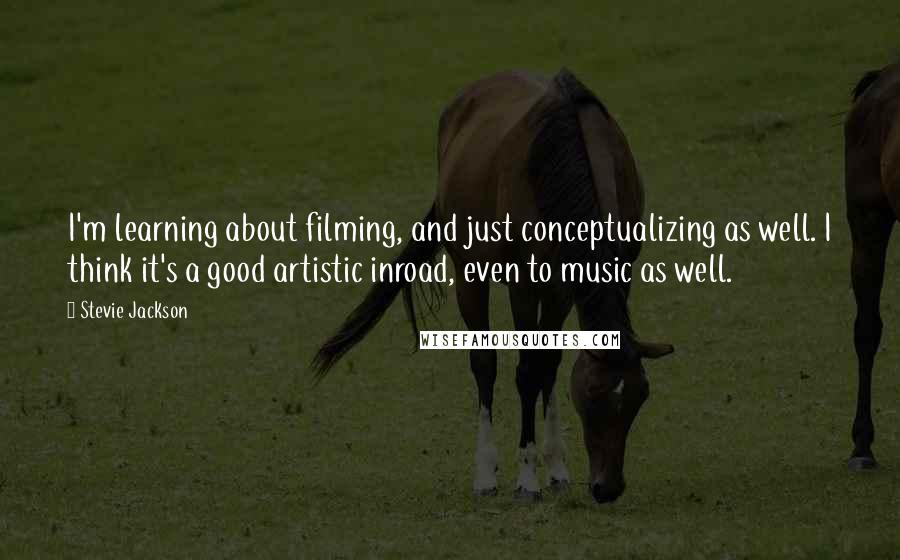 I'm learning about filming, and just conceptualizing as well. I think it's a good artistic inroad, even to music as well.

Stevie Jackson

WISEFAMOUSQUOTES.COM